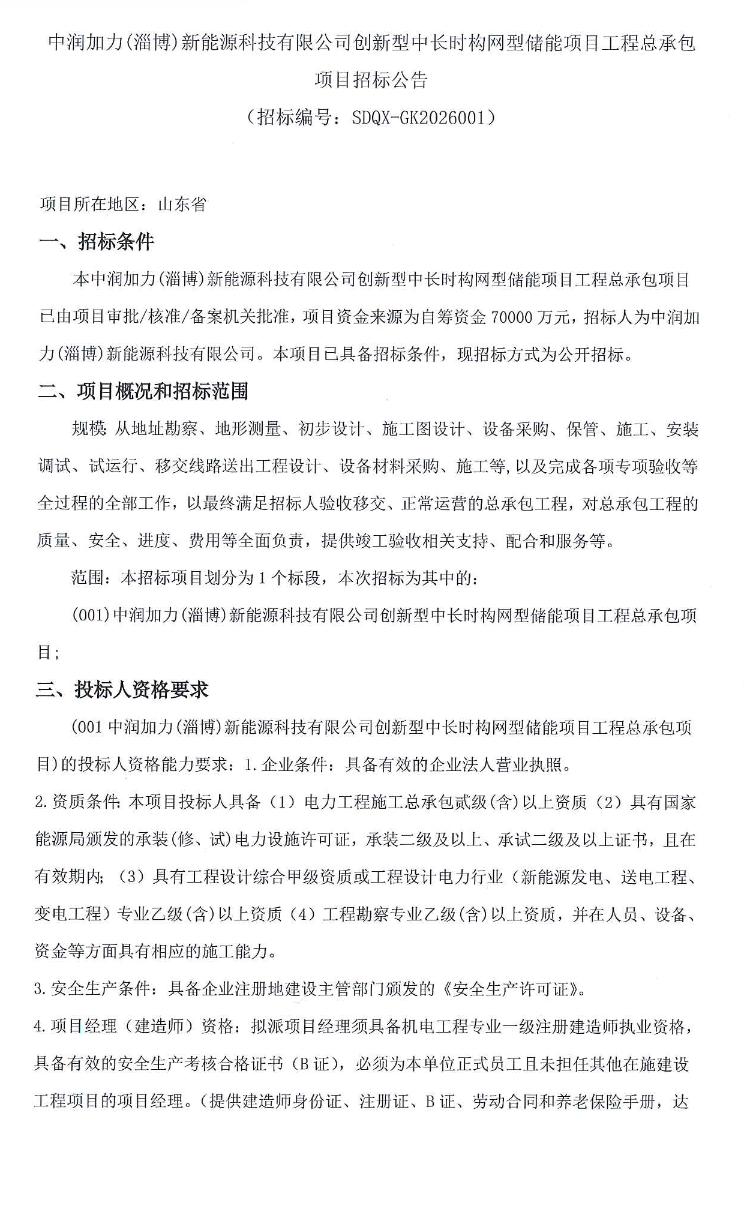 中润加力(淄博)新能源科技有限公司创新型中长时构网型储能项目工程总承包项目招标公告

（招标编号：SDQX-GK2026001）

项目所在地区：山东省

一、招标条件

本中润加力(淄博)新能源科技有限公司创新型中长时构网型储能项目工程总承包项目已由项目审批/核准/备案机关批准，项目资金来源为自筹资金 70000 万元，招标人为中润加力(淄博)新能源科技有限公司。本项目已具备招标条件，现招标方式为公开招标。

二、项目概况和招标范围

规模：从地址勘察、地形测量、初步设计、施工图设计、设备采购、保管、施工、安装调试、试运行、移交线路送出工程设计、设备材料采购、施工等，以及完成各项专项验收等全过程的全部工作，以最终满足招标人验收移交、正常运营的总承包工程，对总承包工程的质量、安全、进度、费用等全面负责，提供竣工验收相关支持、配合和服务等。

范围：本招标项目划分为 1 个标段，本次招标为其中的：

(001)中润加力(淄博)新能源科技有限公司创新型中长时构网型储能项目工程总承包项目；

三、投标人资格要求

(001 中润加力(淄博)新能源科技有限公司创新型中长时构网型储能项目工程总承包项目)的投标人资格能力要求：1.企业条件：具备有效的企业法人营业执照。

2.资质条件：本项目投标人具备（1）电力工程施工总承包贰级(含)以上资质（2）具有国家能源局颁发的承装(修、试)电力设施许可证，承装二级及以上、承试二级及以上证书，且在有效期内；（3）具有工程设计综合甲级资质或工程设计电力行业（新能源发电、送电工程、变电工程）专业乙级(含)以上资质（4）工程勘察专业乙级(含)以上资质，并在人员、设备、资金等方面具有相应的施工能力。

3.安全生产条件：具备企业注册地建设主管部门颁发的《安全生产许可证》。

4.项目经理（建造师）资格：拟派项目经理须具备机电工程专业一级注册建造师执业资格，具备有效的安全生产考核合格证书（B 证），必须为本单位正式员工且未担任其他在施建设工程项目的项目经理。（提供建造师身份证、注册证、B 证、劳动合同和养老保险手册，达